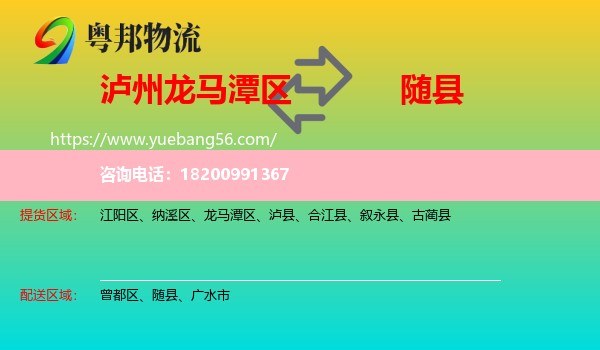 粤邦物流

泸州龙马潭区 随县

https://www.yuebang56.com/

咨询电话：18200991367

提货区域： 江阳区、纳溪区、龙马潭区、泸县、合江县、叙永县、古蔺县

配送区域： 曾都区、随县、广水市